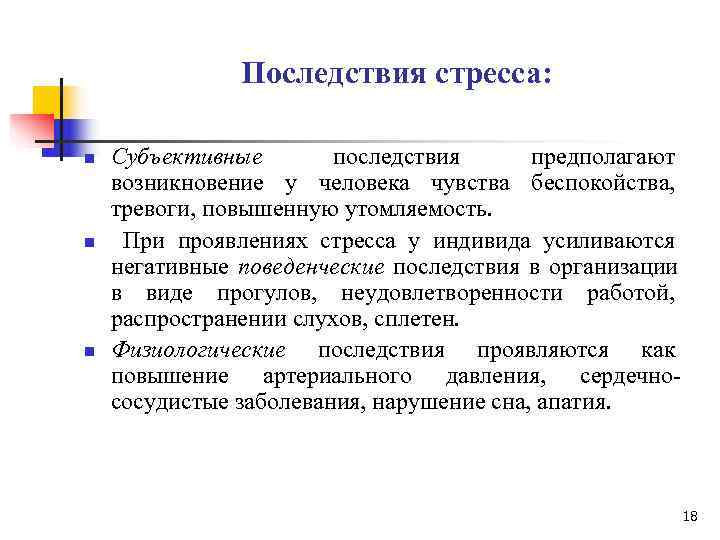 Последствия стресса:

Субъективные последствия предполагают возникновение у человека чувства беспокойства, тревоги, повышенную утомляемость.

При проявлениях стресса у индивида усиливаются негативные поведенческие последствия в организации в виде прогулов, неудовлетворенности работой, распространении слухов, сплетен.

Физиологические последствия проявляются как повышение артериального давления, сердечно-сосудистые заболевания, нарушение сна, апатия.

18